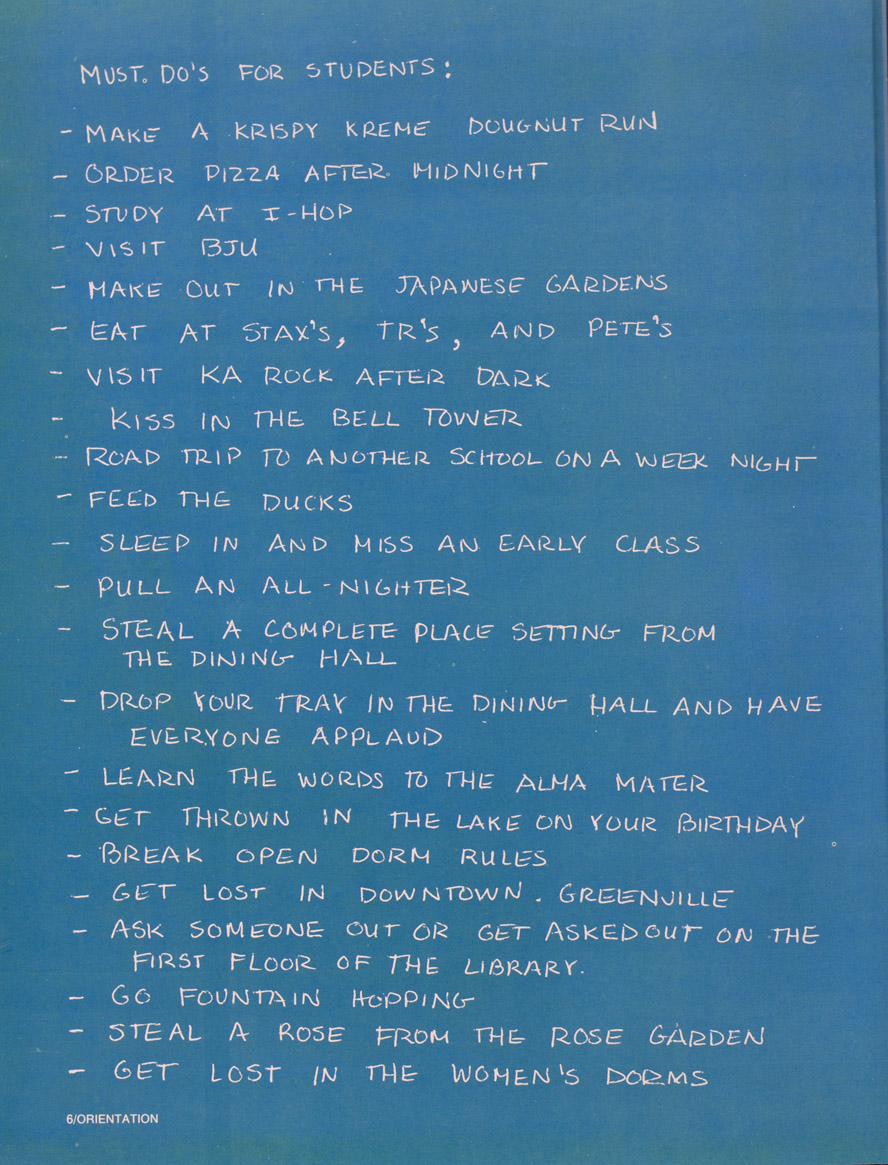 MUST. DO'S FOR STUDENTS:

- MAKE A KRISPY KREME DOUGNUT RUN
- ORDER PIZZA AFTER MIDNIGHT
- STUDY AT I-HOP
- VISIT BJU
- MAKE OUT IN THE JAPANESE GARDENS
- EAT AT STAX'S, TR'S, AND PETE'S
- VISIT KA ROCK AFTER DARK
- KISS IN THE BELL TOWER
- ROAD TRIP TO ANOTHER SCHOOL ON A WEEK NIGHT
- FEED THE DUCKS
- SLEEP IN AND MISS AN EARLY CLASS
- PULL AN ALL-NIGHTER
- STEAL A COMPLETE PLACE SETTING FROM THE DINING HALL
- DROP YOUR TRAY IN THE DINING HALL AND HAVE EVERYONE APPLAUD
- LEARN THE WORDS TO THE ALMA MATER
- GET THROWN IN THE LAKE ON YOUR BIRTHDAY
- BREAK OPEN DORM RULES
- GET LOST IN DOWNTOWN. GREENVILLE
- ASK SOMEONE OUT OR GET ASKED OUT ON THE FIRST FLOOR OF THE LIBRARY.
- GO FOUNTAIN HOPPING
- STEAL A ROSE FROM THE ROSE GARDEN
- GET LOST IN THE WOMEN'S DORMS

6/ORIENTATION